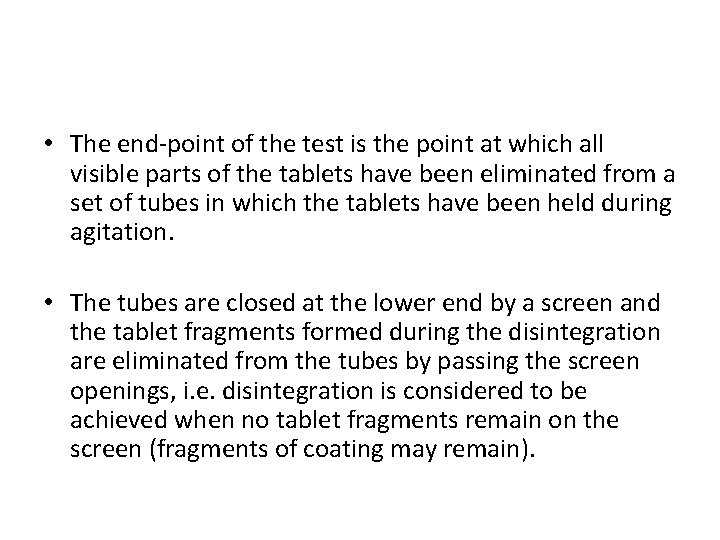 • The end-point of the test is the point at which all visible parts of the tablets have been eliminated from a set of tubes in which the tablets have been held during agitation.

• The tubes are closed at the lower end by a screen and the tablet fragments formed during the disintegration are eliminated from the tubes by passing the screen openings, i.e. disintegration is considered to be achieved when no tablet fragments remain on the screen (fragments of coating may remain).